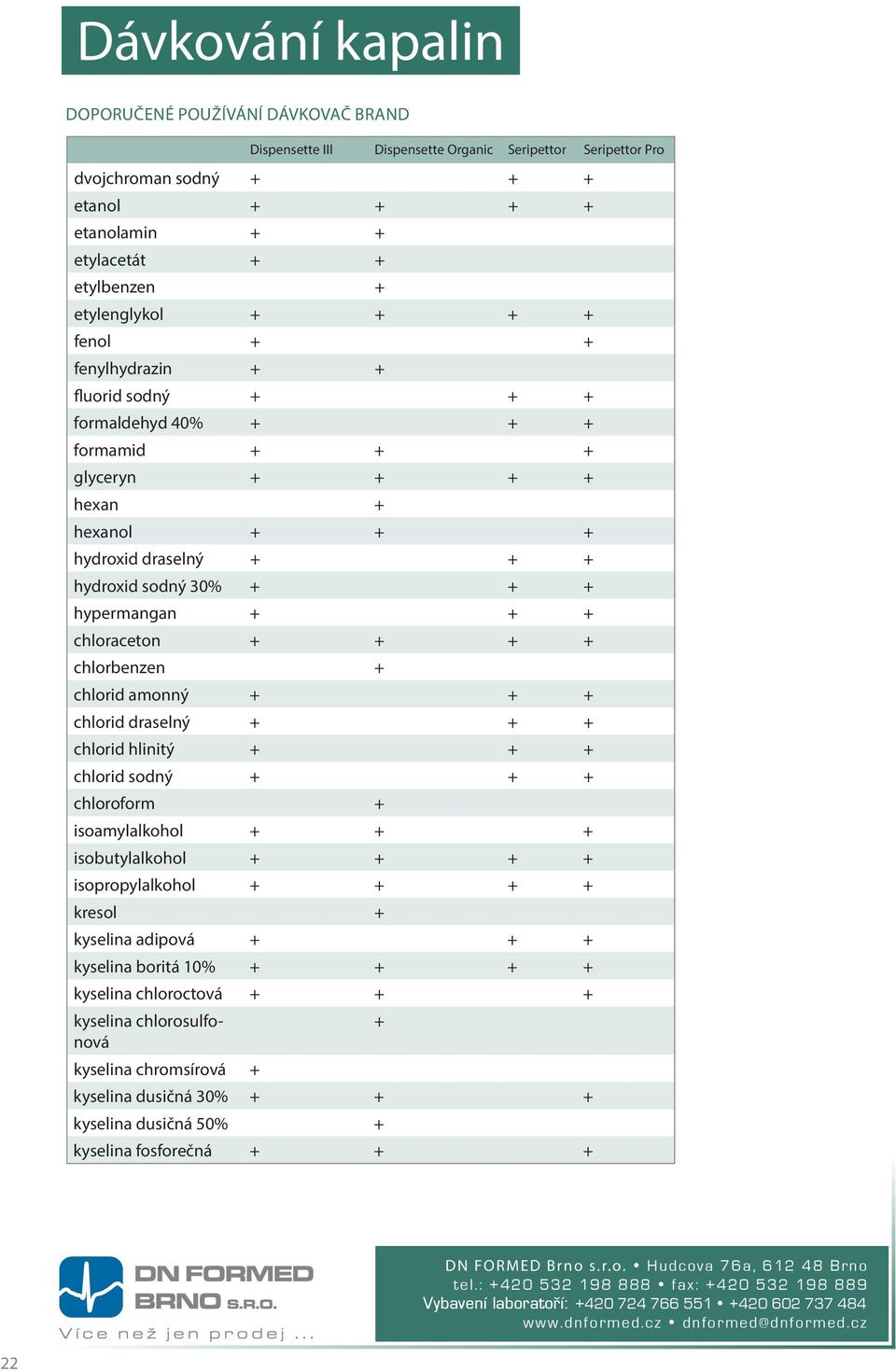 Dávkování kapalin

DOPORUČENÉ POUŽÍVÁNÍ DÁVKOVAČ BRAND

| | Dispensette III | Dispensette Organic | Seripettor | Seripettor Pro |
|---|---|---|---|---|
| dvojchroman sodný | + | | + | + |
| etanol | + | + | + | + |
| etanolamin | + | + | | |
| etylacetát | + | + | | |
| etylbenzen | | + | | |
| etylenglykol | + | + | + | + |
| fenol | + | | | + |
| fenylhydrazin | + | + | | |
| fluorid sodný | + | | + | + |
| formaldehyd 40% | + | | + | + |
| formamid | + | + | | + |
| glyceryn | + | + | + | + |
| hexan | | + | | |
| hexanol | + | + | | + |
| hydroxid draselný | + | | + | + |
| hydroxid sodný 30% | + | | + | + |
| hypermangan | + | | + | + |
| chloraceton | + | + | + | + |
| chlorbenzen | | + | | |
| chlorid amonný | + | | + | + |
| chlorid draselný | + | | + | + |
| chlorid hlinitý | + | | + | + |
| chlorid sodný | + | | + | + |
| chloroform | | + | | |
| isoamylalkohol | + | + | | + |
| isobutylalkohol | + | + | + | + |
| isopropylalkohol | + | + | + | + |
| kresol | | + | | |
| kyselina adipová | + | | + | + |
| kyselina boritá 10% | + | + | + | + |
| kyselina chloroctová | + | + | | + |
| kyselina chlorosulfonová | | + | | |
| kyselina chromsírová | + | | | |
| kyselina dusičná 30% | + | + | | + |
| kyselina dusičná 50% | | + | | |
| kyselina fosforečná | + | + | | + |

DN FORMED BRNO S.R.O.
Více než jen prodej ...

DN FORMED Brno s.r.o. • Hudcova 76a, 612 48 Brno
tel.: +420 532 198 888 • fax: +420 532 198 889
Vybavení laboratoří: +420 724 766 551 • +420 602 737 484
www.dnformed.cz • dnformed@dnformed.cz

22